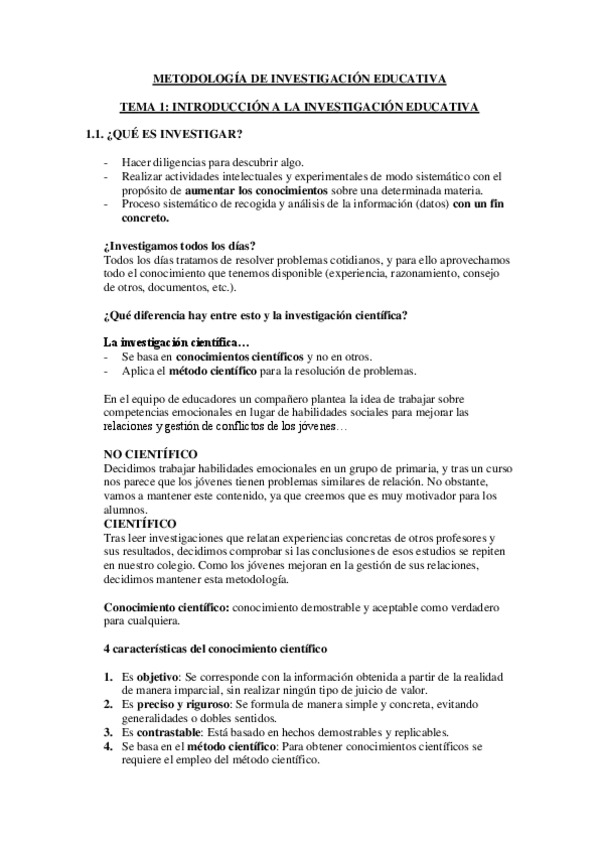 METODOLOGÍA DE INVESTIGACIÓN EDUCATIVA

TEMA 1: INTRODUCCIÓN A LA INVESTIGACIÓN EDUCATIVA

1.1. ¿QUÉ ES INVESTIGAR?

- Hacer diligencias para descubrir algo.
- Realizar actividades intelectuales y experimentales de modo sistemático con el propósito de aumentar los conocimientos sobre una determinada materia.
- Proceso sistemático de recogida y análisis de la información (datos) con un fin concreto.

¿Investigamos todos los días?
Todos los días tratamos de resolver problemas cotidianos, y para ello aprovechamos todo el conocimiento que tenemos disponible (experiencia, razonamiento, consejo de otros, documentos, etc.).

¿Qué diferencia hay entre esto y la investigación científica?

La investigación científica…
- Se basa en conocimientos científicos y no en otros.
- Aplica el método científico para la resolución de problemas.

En el equipo de educadores un compañero plantea la idea de trabajar sobre competencias emocionales en lugar de habilidades sociales para mejorar las relaciones y gestión de conflictos de los jóvenes…

NO CIENTÍFICO
Decidimos trabajar habilidades emocionales en un grupo de primaria, y tras un curso nos parece que los jóvenes tienen problemas similares de relación. No obstante, vamos a mantener este contenido, ya que creemos que es muy motivador para los alumnos.
CIENTÍFICO
Tras leer investigaciones que relatan experiencias concretas de otros profesores y sus resultados, decidimos comprobar si las conclusiones de esos estudios se repiten en nuestro colegio. Como los jóvenes mejoran en la gestión de sus relaciones, decidimos mantener esta metodología.

Conocimiento científico: conocimiento demostrable y aceptable como verdadero para cualquiera.

4 características del conocimiento científico

1. Es objetivo: Se corresponde con la información obtenida a partir de la realidad de manera imparcial, sin realizar ningún tipo de juicio de valor.
2. Es preciso y riguroso: Se formula de manera simple y concreta, evitando generalidades o dobles sentidos.
3. Es contrastable: Está basado en hechos demostrables y replicables.
4. Se basa en el método científico: Para obtener conocimientos científicos se requiere el empleo del método científico.